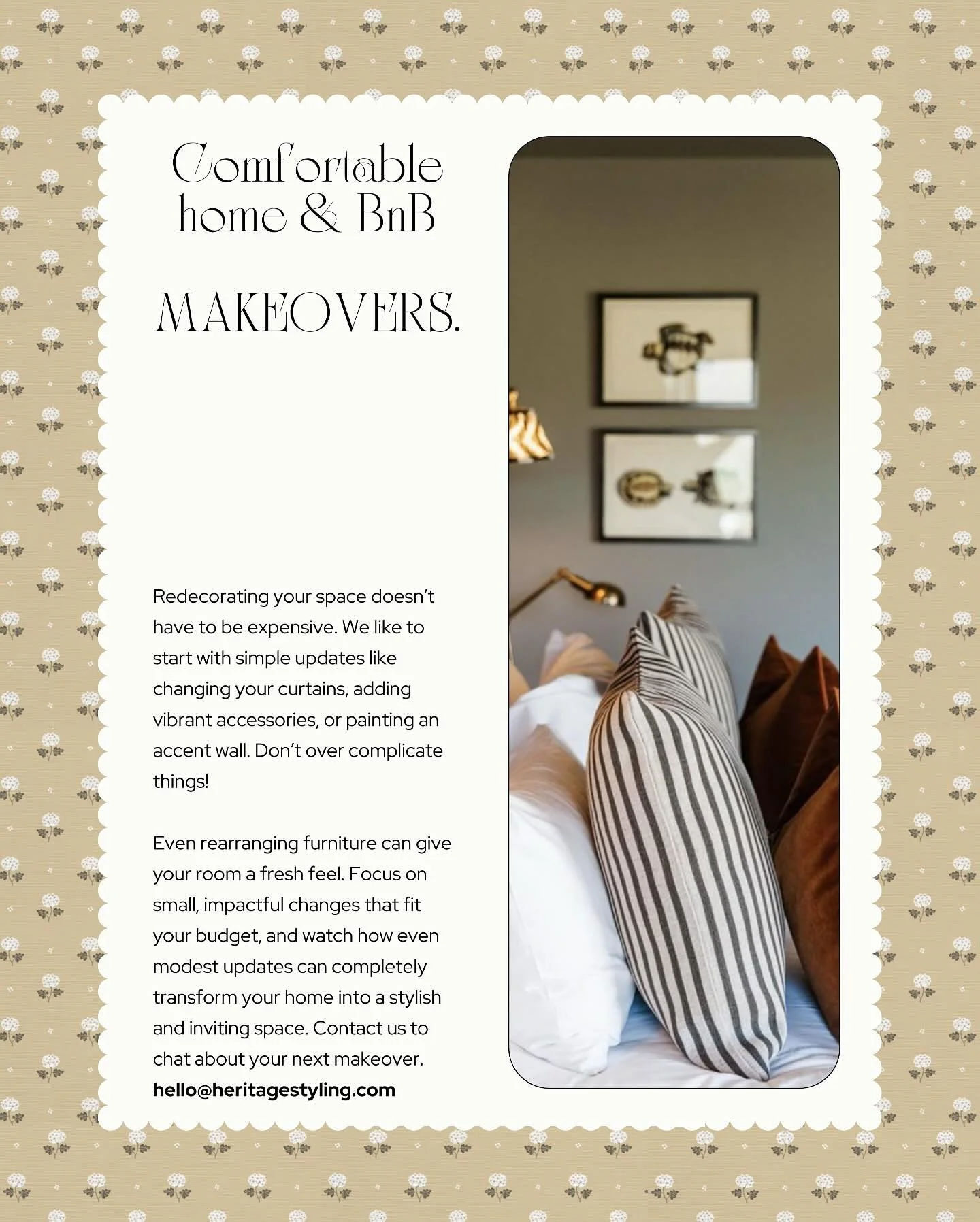 Comfortable home & BnB

MAKEOVERS.

Redecorating your space doesn't have to be expensive. We like to start with simple updates like changing your curtains, adding vibrant accessories, or painting an accent wall. Don't over complicate things!

Even rearranging furniture can give your room a fresh feel. Focus on small, impactful changes that fit your budget, and watch how even modest updates can completely transform your home into a stylish and inviting space. Contact us to chat about your next makeover.
hello@heritagestyling.com